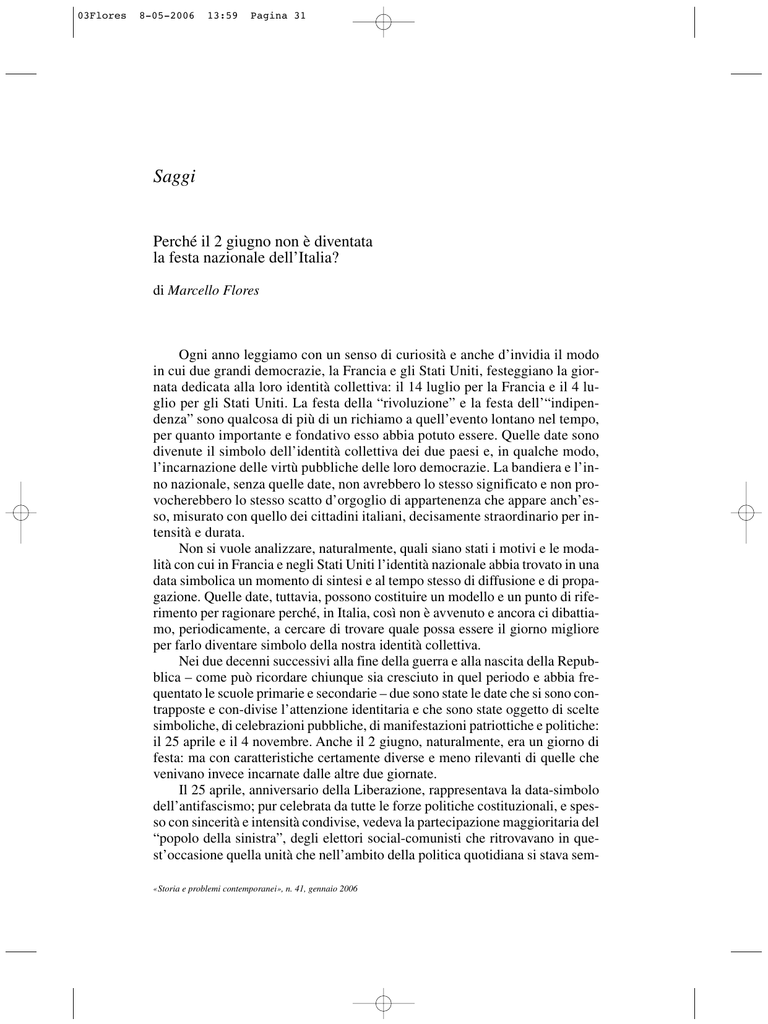 03Flores 8-05-2006 13:59 Pagina 31

Saggi

Perché il 2 giugno non è diventata la festa nazionale dell'Italia?

di Marcello Flores

Ogni anno leggiamo con un senso di curiosità e anche d'invidia il modo in cui due grandi democrazie, la Francia e gli Stati Uniti, festeggiano la giornata dedicata alla loro identità collettiva: il 14 luglio per la Francia e il 4 luglio per gli Stati Uniti. La festa della "rivoluzione" e la festa dell'"indipendenza" sono qualcosa di più di un richiamo a quell'evento lontano nel tempo, per quanto importante e fondativo esso abbia potuto essere. Quelle date sono divenute il simbolo dell'identità collettiva dei due paesi e, in qualche modo, l'incarnazione delle virtù pubbliche delle loro democrazie. La bandiera e l'inno nazionale, senza quelle date, non avrebbero lo stesso significato e non provocherebbero lo stesso scatto d'orgoglio di appartenenza che appare anch'esso, misurato con quello dei cittadini italiani, decisamente straordinario per intensità e durata.

Non si vuole analizzare, naturalmente, quali siano stati i motivi e le modalità con cui in Francia e negli Stati Uniti l'identità nazionale abbia trovato in una data simbolica un momento di sintesi e al tempo stesso di diffusione e di propagazione. Quelle date, tuttavia, possono costituire un modello e un punto di riferimento per ragionare perché, in Italia, così non è avvenuto e ancora ci dibattiamo, periodicamente, a cercare di trovare quale possa essere il giorno migliore per farlo diventare simbolo della nostra identità collettiva.

Nei due decenni successivi alla fine della guerra e alla nascita della Repubblica – come può ricordare chiunque sia cresciuto in quel periodo e abbia frequentato le scuole primarie e secondarie – due sono state le date che si sono contrapposte e con-divise l'attenzione identitaria e che sono state oggetto di scelte simboliche, di celebrazioni pubbliche, di manifestazioni patriottiche e politiche: il 25 aprile e il 4 novembre. Anche il 2 giugno, naturalmente, era un giorno di festa: ma con caratteristiche certamente diverse e meno rilevanti di quelle che venivano invece incarnate dalle altre due giornate.

Il 25 aprile, anniversario della Liberazione, rappresentava la data-simbolo dell'antifascismo; pur celebrata da tutte le forze politiche costituzionali, e spesso con sincerità e intensità condivise, vedeva la partecipazione maggioritaria del "popolo della sinistra", degli elettori social-comunisti che ritrovavano in quest'occasione quella unità che nell'ambito della politica quotidiana si stava sem-

«Storia e problemi contemporanei», n. 41, gennaio 2006